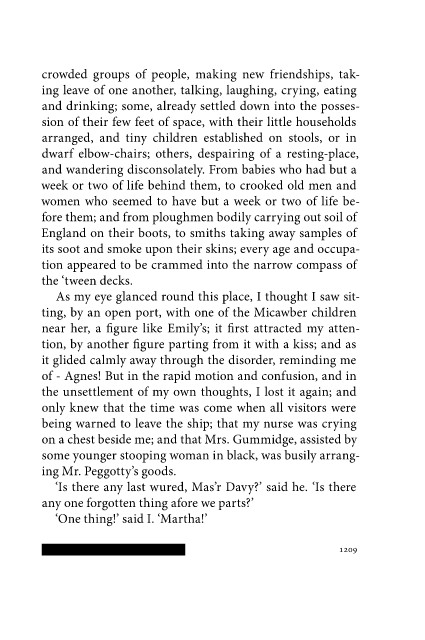 crowded groups of people, making new friendships, taking leave of one another, talking, laughing, crying, eating and drinking; some, already settled down into the possession of their few feet of space, with their little households arranged, and tiny children established on stools, or in dwarf elbow-chairs; others, despairing of a resting-place, and wandering disconsolately. From babies who had but a week or two of life behind them, to crooked old men and women who seemed to have but a week or two of life before them; and from ploughmen bodily carrying out soil of England on their boots, to smiths taking away samples of its soot and smoke upon their skins; every age and occupation appeared to be crammed into the narrow compass of the 'tween decks.

As my eye glanced round this place, I thought I saw sitting, by an open port, with one of the Micawber children near her, a figure like Emily's; it first attracted my attention, by another figure parting from it with a kiss; and as it glided calmly away through the disorder, reminding me of - Agnes! But in the rapid motion and confusion, and in the unsettlement of my own thoughts, I lost it again; and only knew that the time was come when all visitors were being warned to leave the ship; that my nurse was crying on a chest beside me; and that Mrs. Gummidge, assisted by some younger stooping woman in black, was busily arranging Mr. Peggotty's goods.

'Is there any last wured, Mas'r Davy?' said he. 'Is there any one forgotten thing afore we parts?'

'One thing!' said I. 'Martha!'

1209